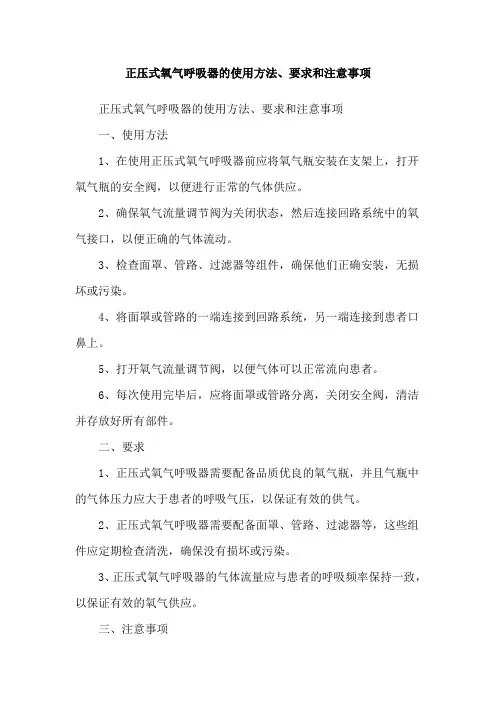 正压式氧气呼吸器的使用方法、要求和注意事项

正压式氧气呼吸器的使用方法、要求和注意事项

一、使用方法

1、在使用正压式氧气呼吸器前应将氧气瓶安装在支架上，打开氧气瓶的安全阀，以便进行正常的气体供应。

2、确保氧气流量调节阀为关闭状态，然后连接回路系统中的氧气接口，以便正确的气体流动。

3、检查面罩、管路、过滤器等组件，确保他们正确安装，无损坏或污染。

4、将面罩或管路的一端连接到回路系统，另一端连接到患者口鼻上。

5、打开氧气流量调节阀，以便气体可以正常流向患者。

6、每次使用完毕后，应将面罩或管路分离，关闭安全阀，清洁并存放好所有部件。

二、要求

1、正压式氧气呼吸器需要配备品质优良的氧气瓶，并且气瓶中的气体压力应大于患者的呼吸气压，以保证有效的供气。

2、正压式氧气呼吸器需要配备面罩、管路、过滤器等，这些组件应定期检查清洗，确保没有损坏或污染。

3、正压式氧气呼吸器的气体流量应与患者的呼吸频率保持一致，以保证有效的氧气供应。

三、注意事项